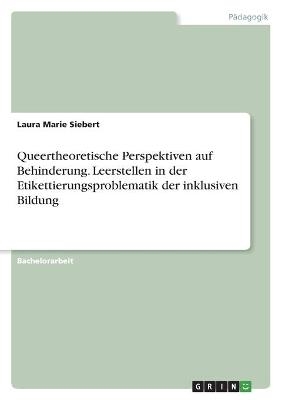 Pädagogik

Laura Marie Siebert

Queertheoretische Perspektiven auf Behinderung. Leerstellen in der Etikettierungsproblematik der inklusiven Bildung

Bachelorarbeit

GRIN